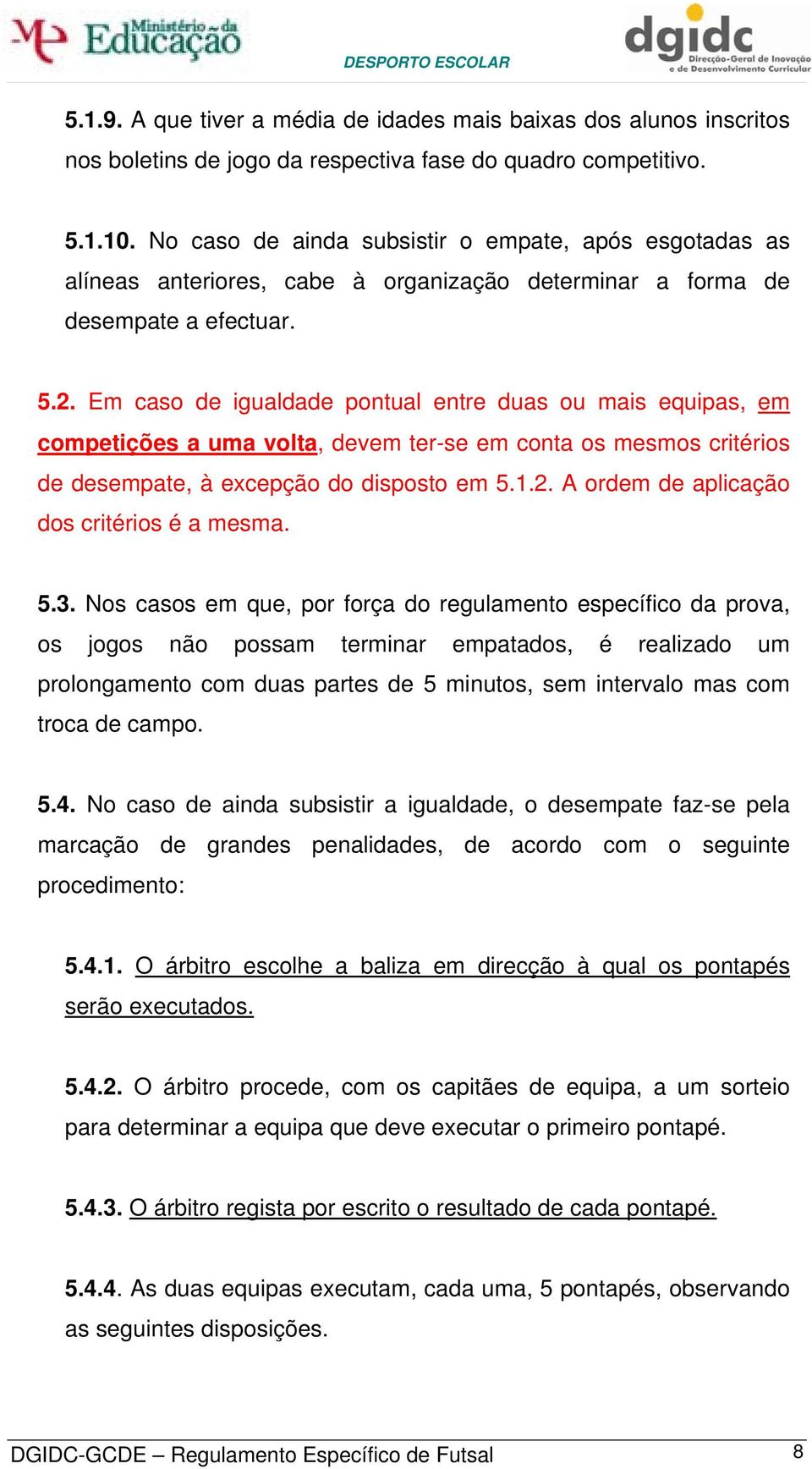 ME Ministério da Educação

DESPORTO ESCOLAR

dgidc Direcção-Geral de Inovação e de Desenvolvimento Curricular

5.1.9. A que tiver a média de idades mais baixas dos alunos inscritos nos boletins de jogo da respectiva fase do quadro competitivo.

5.1.10. No caso de ainda subsistir o empate, após esgotadas as alíneas anteriores, cabe à organização determinar a forma de desempate a efectuar.

5.2. Em caso de igualdade pontual entre duas ou mais equipas, em competições a uma volta, devem ter-se em conta os mesmos critérios de desempate, à excepção do disposto em 5.1.2. A ordem de aplicação dos critérios é a mesma.

5.3. Nos casos em que, por força do regulamento específico da prova, os jogos não possam terminar empatados, é realizado um prolongamento com duas partes de 5 minutos, sem intervalo mas com troca de campo.

5.4. No caso de ainda subsistir a igualdade, o desempate faz-se pela marcação de grandes penalidades, de acordo com o seguinte procedimento:

5.4.1. O árbitro escolhe a baliza em direcção à qual os pontapés serão executados.

5.4.2. O árbitro procede, com os capitães de equipa, a um sorteio para determinar a equipa que deve executar o primeiro pontapé.

5.4.3. O árbitro regista por escrito o resultado de cada pontapé.

5.4.4. As duas equipas executam, cada uma, 5 pontapés, observando as seguintes disposições.

DGIDC-GCDE – Regulamento Específico de Futsal

8